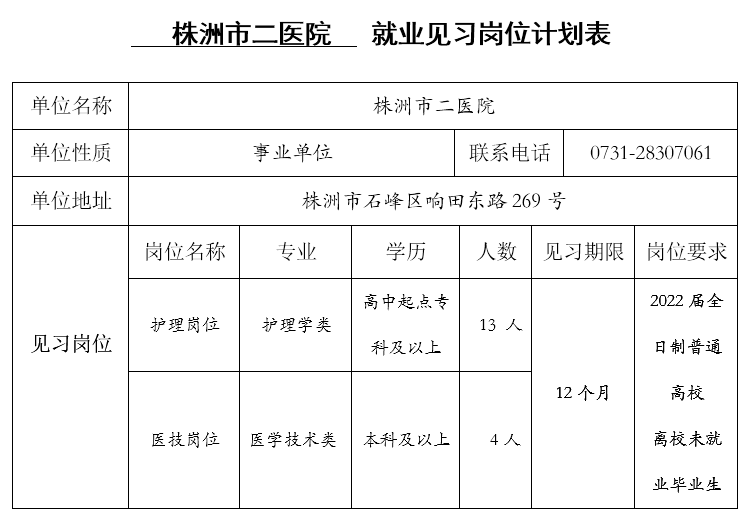 株洲市二医院 就业见习岗位计划表

| 单位名称 | 株洲市二医院 | | | | | |
|---|---|---|---|---|---|---|
| 单位性质 | 事业单位 | | | 联系电话 | 0731-28307061 | |
| 单位地址 | 株洲市石峰区响田东路 269 号 | | | | | |
| 见习岗位 | 岗位名称 | 专业 | 学历 | 人数 | 见习期限 | 岗位要求 |
| | 护理岗位 | 护理学类 | 高中起点专科及以上 | 13 人 | 12 个月 | 2022 届全日制普通高校离校未就业毕业生 |
| | 医技岗位 | 医学技术类 | 本科及以上 | 4 人 | | |